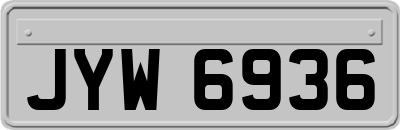 JYW 6936